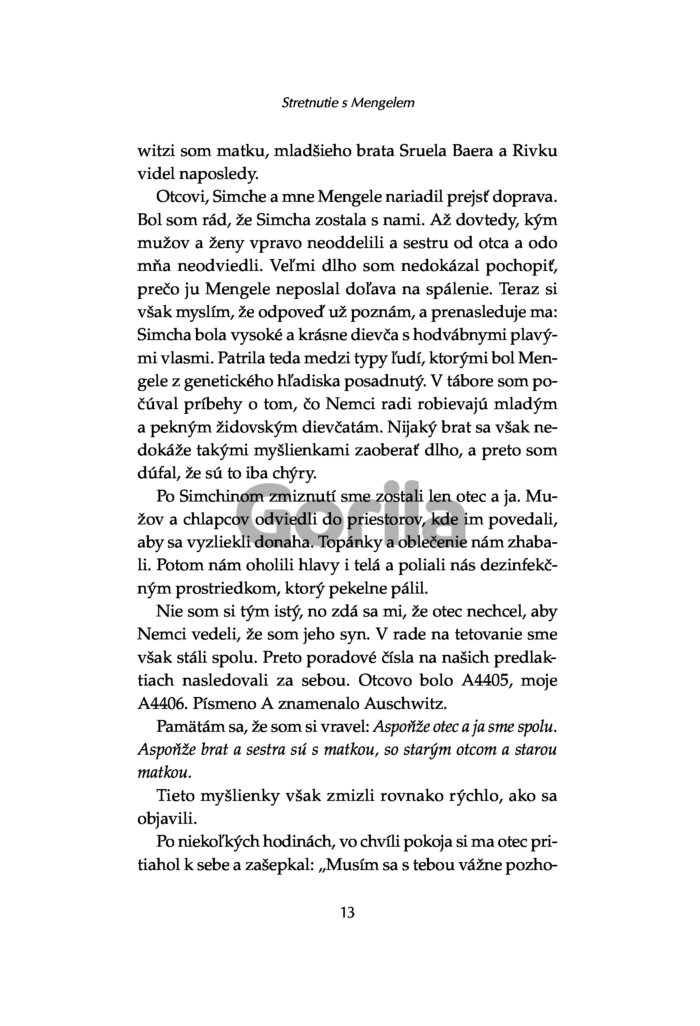 Stretnutie s Mengelem

witzi som matku, mladšieho brata Sruela Baera a Rivku videl naposledy.

Otcovi, Simche a mne Mengele nariadil prejsť doprava. Bol som rád, že Simcha zostala s nami. Až dovtedy, kým mužov a ženy vpravo neoddelili a sestru od otca a odo mňa neodviedli. Veľmi dlho som nedokázal pochopiť, prečo ju Mengele neposlal doľava na spálenie. Teraz si však myslím, že odpoveď už poznám, a prenasleduje ma: Simcha bola vysoké a krásne dievča s hodvábnymi plavými vlasmi. Patrila teda medzi typy ľudí, ktorými bol Mengele z genetického hľadiska posadnutý. V tábore som počúval príbehy o tom, čo Nemci radi robievajú mladým a pekným židovským dievčatám. Nijaký brat sa však nedokáže takými myšlienkami zaoberať dlho, a preto som dúfal, že sú to iba chýry.

Po Simchinom zmiznutí sme zostali len otec a ja. Mužov a chlapcov odviedli do priestorov, kde im povedali, aby sa vyzliekli donaha. Topánky a oblečenie nám zhabali. Potom nám oholili hlavy i telá a poliali nás dezinfekčným prostriedkom, ktorý pekelne pálil.

Nie som si tým istý, no zdá sa mi, že otec nechcel, aby Nemci vedeli, že som jeho syn. V rade na tetovanie sme však stáli spolu. Preto poradové čísla na našich predlaktiach nasledovali za sebou. Otcovo bolo A4405, moje A4406. Písmeno A znamenalo Auschwitz.

Pamätám sa, že som si vravel: Aspoňže otec a ja sme spolu. Aspoňže brat a sestra sú s matkou, so starým otcom a starou matkou.

Tieto myšlienky však zmizli rovnako rýchlo, ako sa objavili.

Po niekoľkých hodinách, vo chvíli pokoja si ma otec pritiahol k sebe a zašepkal: „Musím sa s tebou vážne pozho-

13

Gorila